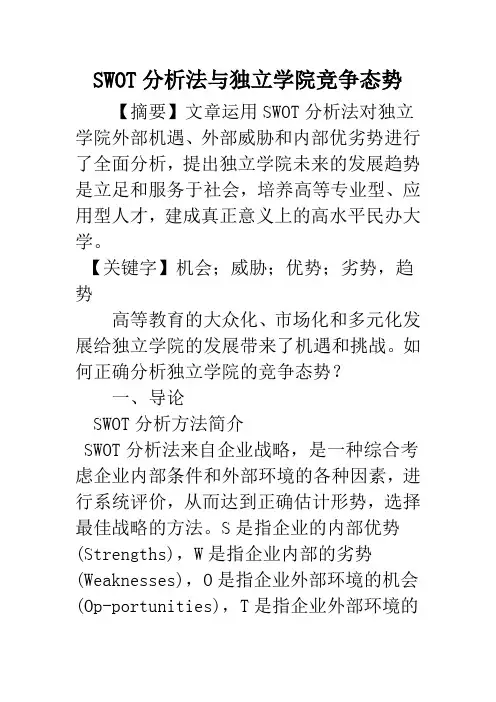 SWOT 分析法与独立学院竞争态势

【摘要】文章运用 SWOT 分析法对独立学院外部机遇、外部威胁和内部优劣势进行了全面分析，提出独立学院未来的发展趋势是立足和服务于社会，培养高等专业型、应用型人才，建成真正意义上的高水平民办大学。

【关键字】机会；威胁；优势；劣势，趋势

高等教育的大众化、市场化和多元化发展给独立学院的发展带来了机遇和挑战。如何正确分析独立学院的竞争态势？

一、导论

SWOT 分析方法简介

SWOT 分析法来自企业战略，是一种综合考虑企业内部条件和外部环境的各种因素，进行系统评价，从而达到正确估计形势，选择最佳战略的方法。S 是指企业的内部优势 (Strengths)，W 是指企业内部的劣势 (Weaknesses)，O 是指企业外部环境的机会 (Op-portunities)，T 是指企业外部环境的